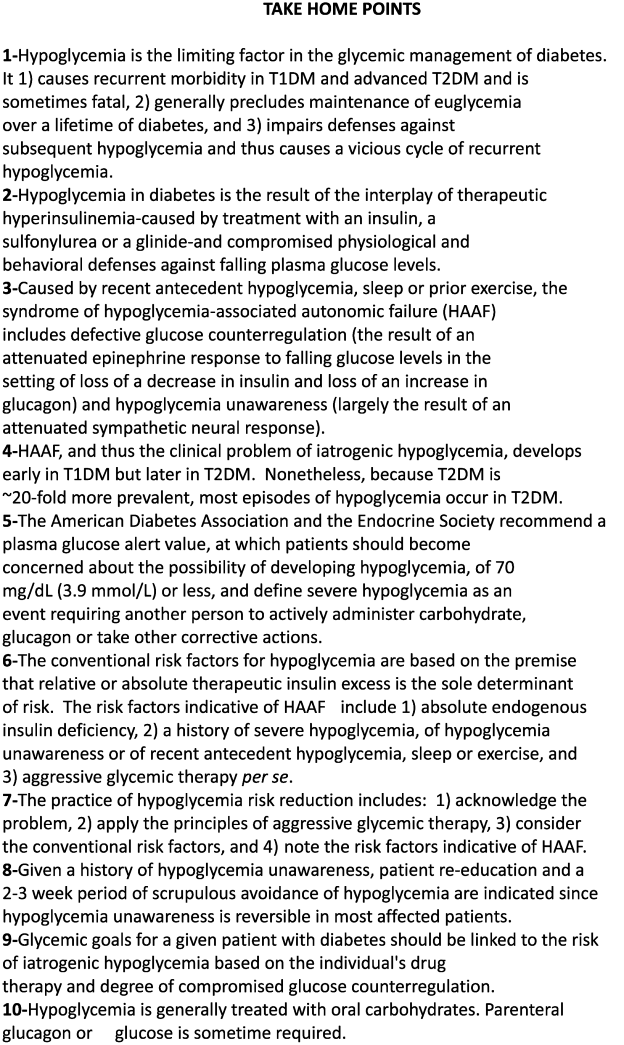 TAKE HOME POINTS

1-Hypoglycemia is the limiting factor in the glycemic management of diabetes. It 1) causes recurrent morbidity in T1DM and advanced T2DM and is sometimes fatal, 2) generally precludes maintenance of euglycemia over a lifetime of diabetes, and 3) impairs defenses against subsequent hypoglycemia and thus causes a vicious cycle of recurrent hypoglycemia.
2-Hypoglycemia in diabetes is the result of the interplay of therapeutic hyperinsulinemia-caused by treatment with an insulin, a sulfonylurea or a glinide-and compromised physiological and behavioral defenses against falling plasma glucose levels.
3-Caused by recent antecedent hypoglycemia, sleep or prior exercise, the syndrome of hypoglycemia-associated autonomic failure (HAAF) includes defective glucose counterregulation (the result of an attenuated epinephrine response to falling glucose levels in the setting of loss of a decrease in insulin and loss of an increase in glucagon) and hypoglycemia unawareness (largely the result of an attenuated sympathetic neural response).
4-HAAF, and thus the clinical problem of iatrogenic hypoglycemia, develops early in T1DM but later in T2DM. Nonetheless, because T2DM is ~20-fold more prevalent, most episodes of hypoglycemia occur in T2DM.
5-The American Diabetes Association and the Endocrine Society recommend a plasma glucose alert value, at which patients should become concerned about the possibility of developing hypoglycemia, of 70 mg/dL (3.9 mmol/L) or less, and define severe hypoglycemia as an event requiring another person to actively administer carbohydrate, glucagon or take other corrective actions.
6-The conventional risk factors for hypoglycemia are based on the premise that relative or absolute therapeutic insulin excess is the sole determinant of risk. The risk factors indicative of HAAF include 1) absolute endogenous insulin deficiency, 2) a history of severe hypoglycemia, of hypoglycemia unawareness or of recent antecedent hypoglycemia, sleep or exercise, and 3) aggressive glycemic therapy per se.
7-The practice of hypoglycemia risk reduction includes: 1) acknowledge the problem, 2) apply the principles of aggressive glycemic therapy, 3) consider the conventional risk factors, and 4) note the risk factors indicative of HAAF.
8-Given a history of hypoglycemia unawareness, patient re-education and a 2-3 week period of scrupulous avoidance of hypoglycemia are indicated since hypoglycemia unawareness is reversible in most affected patients.
9-Glycemic goals for a given patient with diabetes should be linked to the risk of iatrogenic hypoglycemia based on the individual's drug therapy and degree of compromised glucose counterregulation.
10-Hypoglycemia is generally treated with oral carbohydrates. Parenteral glucagon or glucose is sometime required.